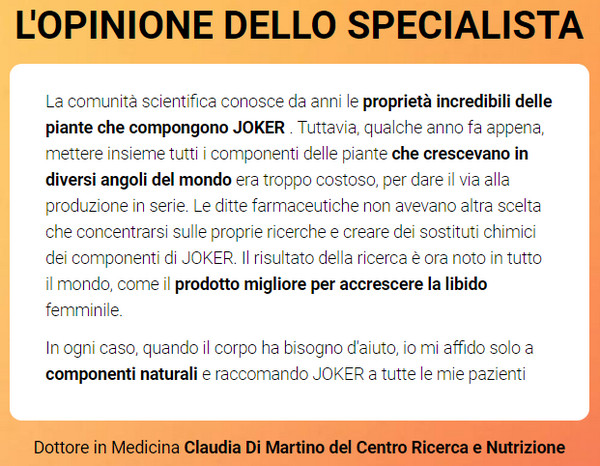 L'OPINIONE DELLO SPECIALISTA

La comunità scientifica conosce da anni le proprietà incredibili delle piante che compongono JOKER . Tuttavia, qualche anno fa appena, mettere insieme tutti i componenti delle piante che crescevano in diversi angoli del mondo era troppo costoso, per dare il via alla produzione in serie. Le ditte farmaceutiche non avevano altra scelta che concentrarsi sulle proprie ricerche e creare dei sostituti chimici dei componenti di JOKER. Il risultato della ricerca è ora noto in tutto il mondo, come il prodotto migliore per accrescere la libido femminile.

In ogni caso, quando il corpo ha bisogno d'aiuto, io mi affido solo a componenti naturali e raccomando JOKER a tutte le mie pazienti

Dottore in Medicina Claudia Di Martino del Centro Ricerca e Nutrizione